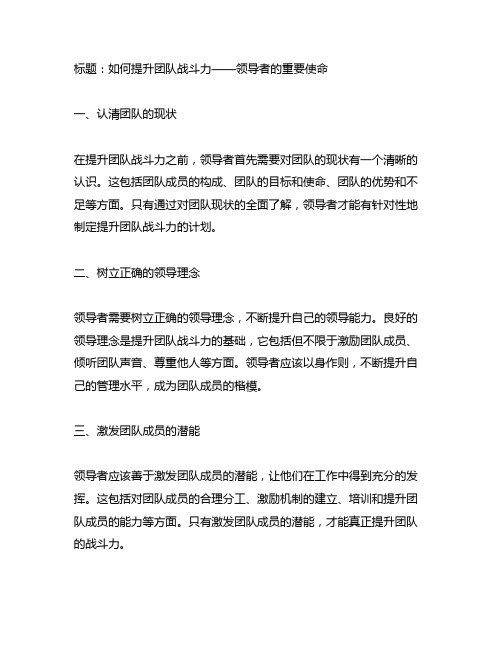 标题：如何提升团队战斗力——领导者的重要使命

一、认清团队的现状

在提升团队战斗力之前，领导者首先需要对团队的现状有一个清晰的认识。这包括团队成员的构成、团队的目标和使命、团队的优势和不足等方面。只有通过对团队现状的全面了解，领导者才能有针对性地制定提升团队战斗力的计划。

二、树立正确的领导理念

领导者需要树立正确的领导理念，不断提升自己的领导能力。良好的领导理念是提升团队战斗力的基础，它包括但不限于激励团队成员、倾听团队声音、尊重他人等方面。领导者应该以身作则，不断提升自己的管理水平，成为团队成员的楷模。

三、激发团队成员的潜能

领导者应该善于激发团队成员的潜能，让他们在工作中得到充分的发挥。这包括对团队成员的合理分工、激励机制的建立、培训和提升团队成员的能力等方面。只有激发团队成员的潜能，才能真正提升团队的战斗力。